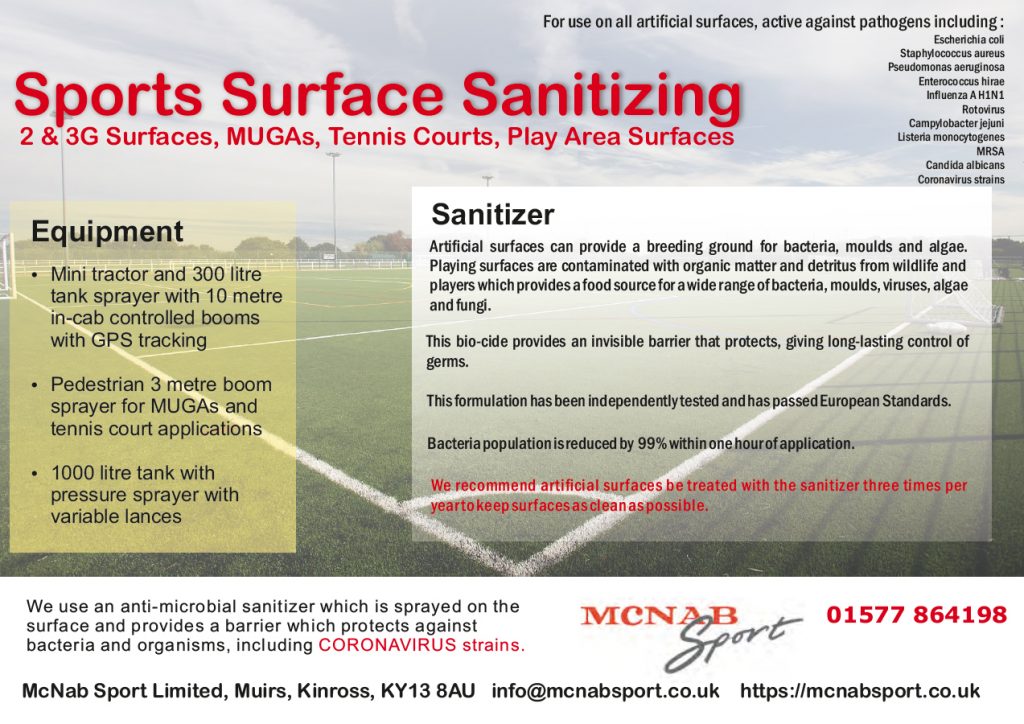 For use on all artificial surfaces, active against pathogens including :
Escherichia coli
Staphylococcus aureus
Pseudomonas aeruginosa
Enterococcus hirae
Influenza A H1N1
Rotovirus
Campylobacter jejuni
Listeria monocytogenes
MRSA
Candida albicans
Coronavirus strains

Sports Surface Sanitizing
2 & 3G Surfaces, MUGAs, Tennis Courts, Play Area Surfaces

Equipment

• Mini tractor and 300 litre tank sprayer with 10 metre in-cab controlled booms with GPS tracking

• Pedestrian 3 metre boom sprayer for MUGAs and tennis court applications

• 1000 litre tank with pressure sprayer with variable lances

Sanitizer

Artificial surfaces can provide a breeding ground for bacteria, moulds and algae. Playing surfaces are contaminated with organic matter and detritus from wildlife and players which provides a food source for a wide range of bacteria, moulds, viruses, algae and fungi.

This bio-cide provides an invisible barrier that protects, giving long-lasting control of germs.

This formulation has been independently tested and has passed European Standards.

Bacteria population is reduced by 99% within one hour of application.

We recommend artificial surfaces be treated with the sanitizer three times per year to keep surfaces as clean as possible.

We use an anti-microbial sanitizer which is sprayed on the surface and provides a barrier which protects against bacteria and organisms, including CORONAVIRUS strains.

MCNAB Sport

01577 864198

McNab Sport Limited, Muirs, Kinross, KY13 8AU info@mcnabsport.co.uk https://mcnabsport.co.uk